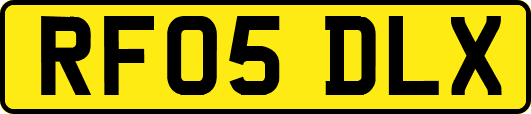 RF05 DLX